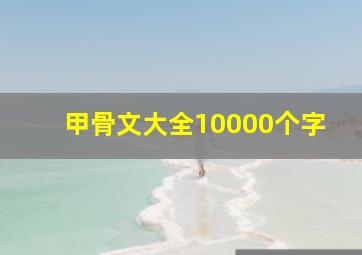 甲骨文大全10000个字